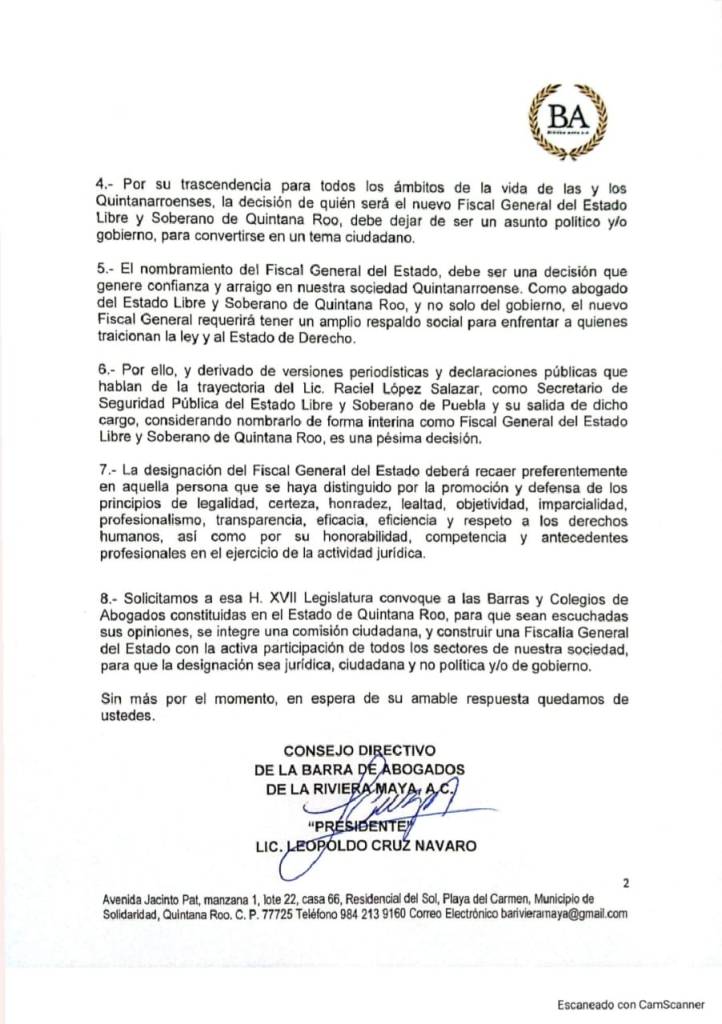 BA

4.- Por su trascendencia para todos los ámbitos de la vida de las y los Quintanarroenses, la decisión de quién será el nuevo Fiscal General del Estado Libre y Soberano de Quintana Roo, debe dejar de ser un asunto político y/o gobierno, para convertirse en un tema ciudadano.

5.- El nombramiento del Fiscal General del Estado, debe ser una decisión que genere confianza y arraigo en nuestra sociedad Quintanarroense. Como abogado del Estado Libre y Soberano de Quintana Roo, y no solo del gobierno, el nuevo Fiscal General requerirá tener un amplio respaldo social para enfrentar a quienes traicionan la ley y al Estado de Derecho.

6.- Por ello, y derivado de versiones periodísticas y declaraciones públicas que hablan de la trayectoria del Lic. Raciel López Salazar, como Secretario de Seguridad Pública del Estado Libre y Soberano de Puebla y su salida de dicho cargo, considerando nombrarlo de forma interina como Fiscal General del Estado Libre y Soberano de Quintana Roo, es una pésima decisión.

7.- La designación del Fiscal General del Estado deberá recaer preferentemente en aquella persona que se haya distinguido por la promoción y defensa de los principios de legalidad, certeza, honradez, lealtad, objetividad, imparcialidad, profesionalismo, transparencia, eficacia, eficiencia y respeto a los derechos humanos, así como por su honorabilidad, competencia y antecedentes profesionales en el ejercicio de la actividad jurídica.

8.- Solicitamos a esa H. XVII Legislatura convoque a las Barras y Colegios de Abogados constituidas en el Estado de Quintana Roo, para que sean escuchadas sus opiniones, se integre una comisión ciudadana, y construir una Fiscalía General del Estado con la activa participación de todos los sectores de nuestra sociedad, para que la designación sea jurídica, ciudadana y no política y/o de gobierno.

Sin más por el momento, en espera de su amable respuesta quedamos de ustedes.

CONSEJO DIRECTIVO
DE LA BARRA DE ABOGADOS
DE LA RIVIERA MAYA, A.C.
"PRESIDENTE"
LIC. LEOPOLDO CRUZ NAVARO

2

Avenida Jacinto Pat, manzana 1, lote 22, casa 66, Residencial del Sol, Playa del Carmen, Municipio de Solidaridad, Quintana Roo. C. P. 77725 Teléfono 984 213 9160 Correo Electrónico barivieramaya@gmail.com

Escaneado con CamScanner